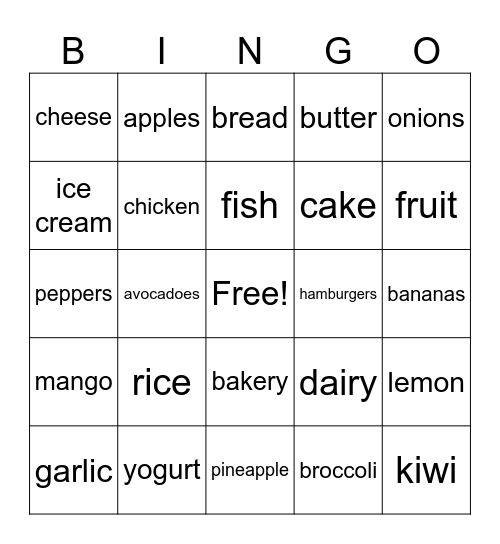 | B | I | N | G | O |
|---|---|---|---|---|
| cheese | apples | bread | butter | onions |
| ice cream | chicken | fish | cake | fruit |
| peppers | avocadoes | Free! | hamburgers | bananas |
| mango | rice | bakery | dairy | lemon |
| garlic | yogurt | pineapple | broccoli | kiwi |